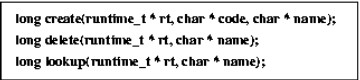 long create(runtime_t * rt, char * code, char * name);

long delete(runtime_t * rt, char * name);

long lookup(runtime_t * rt, char * name);